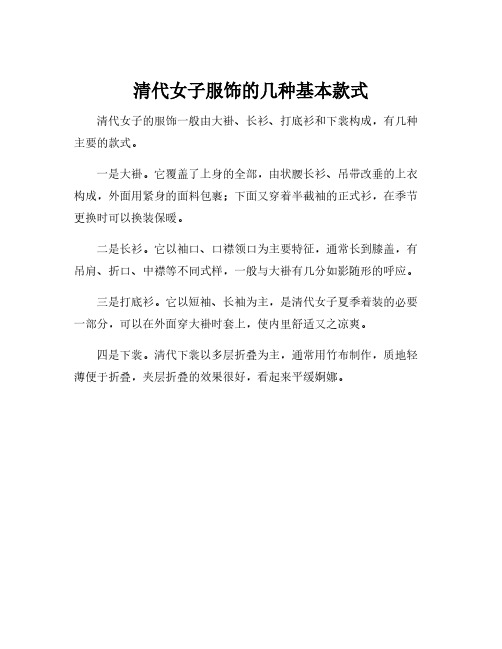 清代女子服饰的几种基本款式

清代女子的服饰一般由大褂、长衫、打底衫和下裳构成，有几种主要的款式。

一是大褂。它覆盖了上身的全部，由状腰长衫、吊带改垂的上衣构成，外面用紧身的面料包裹；下面又穿着半截袖的正式衫，在季节更换时可以换装保暖。

二是长衫。它以袖口、口襟领口为主要特征，通常长到膝盖，有吊肩、折口、中襟等不同式样，一般与大褂有几分如影随形的呼应。

三是打底衫。它以短袖、长袖为主，是清代女子夏季着装的必要一部分，可以在外面穿大褂时套上，使内里舒适又之凉爽。

四是下裳。清代下裳以多层折叠为主，通常用竹布制作，质地轻薄便于折叠，夹层折叠的效果很好，看起来平缓婀娜。